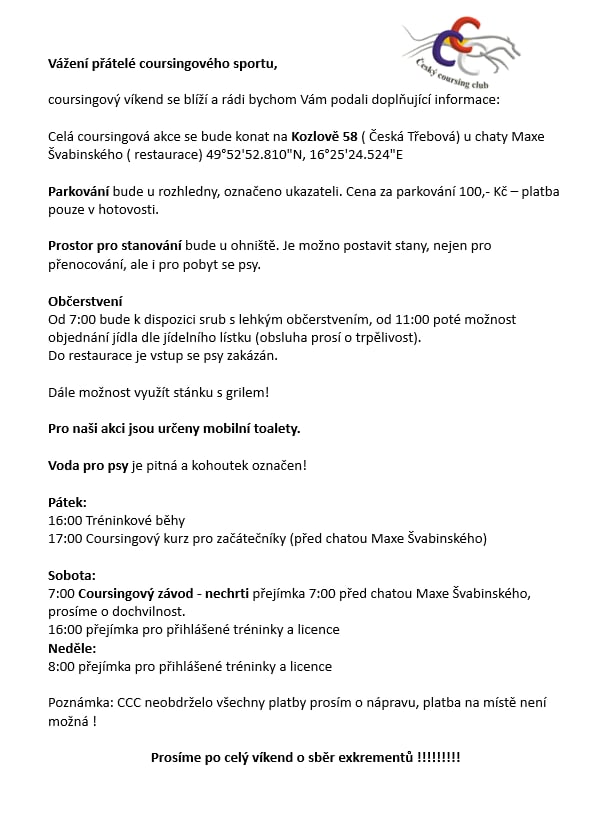 CCC
Český coursing club

Vážení přátelé coursingového sportu,

coursingový víkend se blíží a rádi bychom Vám podali doplňující informace:

Celá coursingová akce se bude konat na Kozlově 58 ( Česká Třebová) u chaty Maxe Švabinského ( restaurace) 49°52'52.810"N, 16°25'24.524"E

Parkování bude u rozhledny, označeno ukazateli. Cena za parkování 100,- Kč – platba pouze v hotovosti.

Prostor pro stanování bude u ohniště. Je možno postavit stany, nejen pro přenocování, ale i pro pobyt se psy.

Občerstvení
Od 7:00 bude k dispozici srub s lehkým občerstvením, od 11:00 poté možnost objednání jídla dle jídelního lístku (obsluha prosí o trpělivost).
Do restaurace je vstup se psy zakázán.

Dále možnost využít stánku s grilem!

Pro naši akci jsou určeny mobilní toalety.

Voda pro psy je pitná a kohoutek označen!

Pátek:
16:00 Tréninkové běhy
17:00 Coursingový kurz pro začátečníky (před chatou Maxe Švabinského)

Sobota:
7:00 Coursingový závod - nechrti přejímka 7:00 před chatou Maxe Švabinského, prosíme o dochvilnost.
16:00 přejímka pro přihlášené tréninky a licence
Neděle:
8:00 přejímka pro přihlášené tréninky a licence

Poznámka: CCC neobdrželo všechny platby prosím o nápravu, platba na místě není možná !

Prosíme po celý víkend o sběr exkrementů !!!!!!!!!